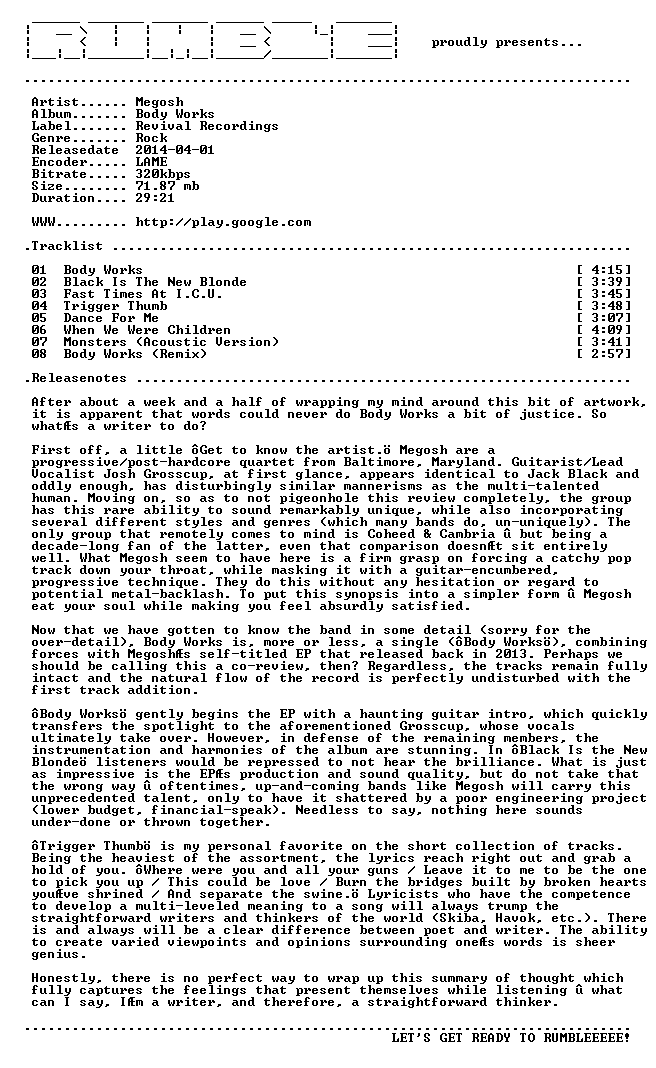 proudly presents...

Artist...... Megosh
Album....... Body Works
Label....... Revival Recordings
Genre....... Rock
Releasedate 2014-04-01
Encoder..... LAME
Bitrate..... 320kbps
Size........ 71.87 mb
Duration.... 29:21

WWW......... http://play.google.com

.Tracklist

01 Body Works [ 4:15]
02 Black Is The New Blonde [ 3:39]
03 Fast Times At I.C.U. [ 3:45]
04 Trigger Thumb [ 3:48]
05 Dance For Me [ 3:07]
06 When We Were Children [ 4:09]
07 Monsters (Acoustic Version) [ 3:41]
08 Body Works (Remix) [ 2:57]

.Releasenotes

After about a week and a half of wrapping my mind around this bit of artwork, it is apparent that words could never do Body Works a bit of justice. So whatÆs a writer to do?

First off, a little ôGet to know the artist.ö Megosh are a progressive/post-hardcore quartet from Baltimore, Maryland. Guitarist/Lead Vocalist Josh Grosscup, at first glance, appears identical to Jack Black and oddly enough, has disturbingly similar mannerisms as the multi-talented human. Moving on, so as to not pigeonhole this review completely, the group has this rare ability to sound remarkably unique, while also incorporating several different styles and genres (which many bands do, un-uniquely). The only group that remotely comes to mind is Coheed & Cambria û but being a decade-long fan of the latter, even that comparison doesnÆt sit entirely well. What Megosh seem to have here is a firm grasp on forcing a catchy pop track down your throat, while masking it with a guitar-encumbered, progressive technique. They do this without any hesitation or regard to potential metal-backlash. To put this synopsis into a simpler form û Megosh eat your soul while making you feel absurdly satisfied.

Now that we have gotten to know the band in some detail (sorry for the over-detail), Body Works is, more or less, a single (ôBody Worksö), combining forces with MegoshÆs self-titled EP that released back in 2013. Perhaps we should be calling this a co-review, then? Regardless, the tracks remain fully intact and the natural flow of the record is perfectly undisturbed with the first track addition.

ôBody Worksö gently begins the EP with a haunting guitar intro, which quickly transfers the spotlight to the aforementioned Grosscup, whose vocals ultimately take over. However, in defense of the remaining members, the instrumentation and harmonies of the album are stunning. In ôBlack Is the New Blondeö listeners would be repressed to not hear the brilliance. What is just as impressive is the EPÆs production and sound quality, but do not take that the wrong way û oftentimes, up-and-coming bands like Megosh will carry this unprecedented talent, only to have it shattered by a poor engineering project (lower budget, financial-speak). Needless to say, nothing here sounds under-done or thrown together.

ôTrigger Thumbö is my personal favorite on the short collection of tracks. Being the heaviest of the assortment, the lyrics reach right out and grab a hold of you. ôWhere were you and all your guns / Leave it to me to be the one to pick you up / This could be love / Burn the bridges built by broken hearts youÆve shrined / And separate the swine.ö Lyricists who have the competence to develop a multi-leveled meaning to a song will always trump the straightforward writers and thinkers of the world (Skiba, Havok, etc.). There is and always will be a clear difference between poet and writer. The ability to create varied viewpoints and opinions surrounding oneÆs words is sheer genius.

Honestly, there is no perfect way to wrap up this summary of thought which fully captures the feelings that present themselves while listening û what can I say, IÆm a writer, and therefore, a straightforward thinker.

LET'S GET READY TO RUMBLEEEEE!